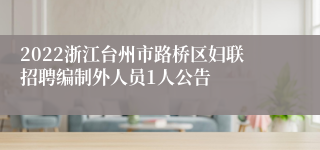 2022浙江台州市路桥区妇联招聘编制外人员1人公告